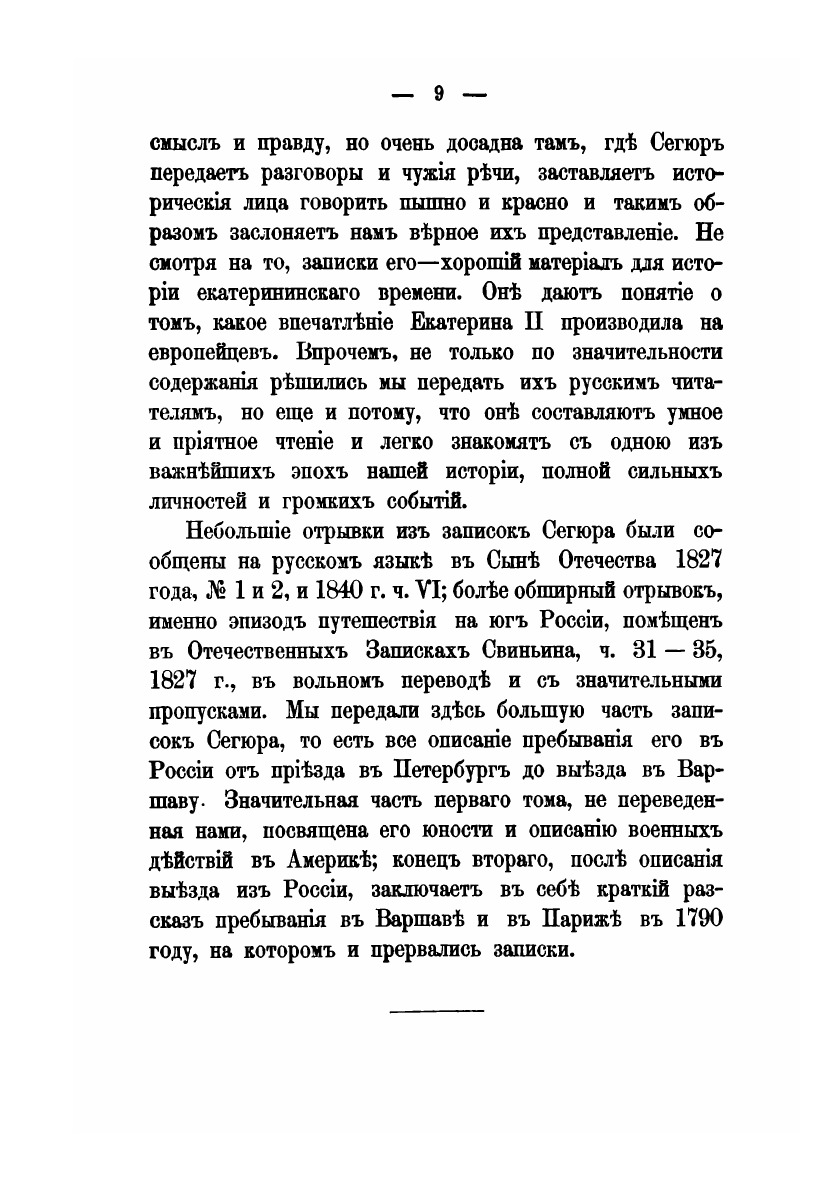 — 9 —

смыслъ и правду, но очень досадна тамъ, гдѣ Сегюръ передаетъ разговоры и чужія рѣчи, заставляетъ историческія лица говорить пышно и красно и такимъ образомъ заслоняетъ намъ вѣрное ихъ представленіе. Не смотря на то, записки его—хорошій матеріалъ для исторіи екатерининскаго времени. Онѣ даютъ понятіе о томъ, какое впечатлѣніе Екатерина II производила на европейцевъ. Впрочемъ, не только по значительности содержанія рѣшились мы передать ихъ русскимъ читателямъ, но еще и потому, что онѣ составляютъ умное и пріятное чтеніе и легко знакомятъ съ одною изъ важнѣйшихъ эпохъ нашей исторіи, полной сильныхъ личностей и громкихъ событій.

Небольшіе отрывки изъ записокъ Сегюра были сообщены на русскомъ языкѣ въ Сынѣ Отечества 1827 года, № 1 и 2, и 1840 г. ч. VI; болѣе обширный отрывокъ, именно эпизодъ путешествія на югъ Россіи, помѣщенъ въ Отечественныхъ Запискахъ Свиньина, ч. 31 — 35, 1827 г., въ вольномъ переводѣ и съ значительными пропусками. Мы передали здѣсь большую часть записокъ Сегюра, то есть все описаніе пребыванія его въ Россіи отъ пріѣзда въ Петербургъ до выѣзда въ Варшаву. Значительная часть перваго тома, не переведенная нами, посвящена его юности и описанію военныхъ дѣйствій въ Америкѣ; конецъ втораго, послѣ описанія выѣзда изъ Россіи, заключаетъ въ себѣ краткій разсказъ пребыванія въ Варшавѣ и въ Парижѣ въ 1790 году, на которомъ и прервались записки.